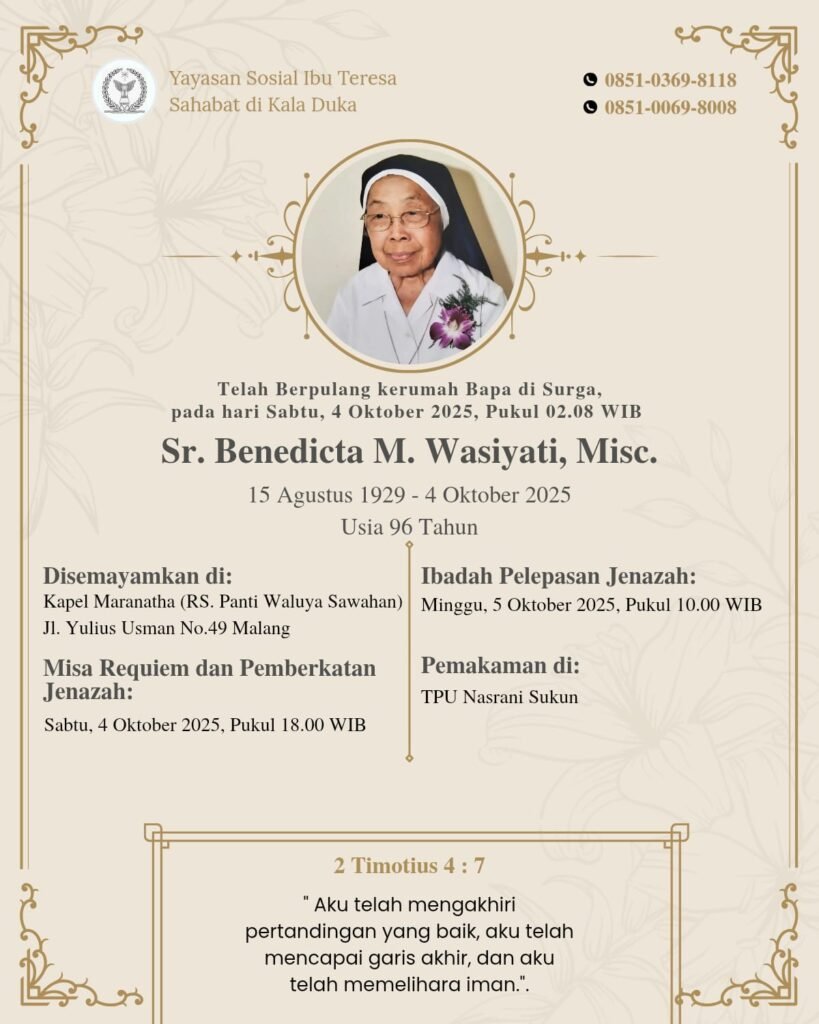 Yayasan Sosial Ibu Teresa
Sahabat di Kala Duka

0851-0369-8118
0851-0069-8008

Telah Berpulang kerumah Bapa di Surga, pada hari Sabtu, 4 Oktober 2025, Pukul 02.08 WIB

Sr. Benedicta M. Wasiyati, Misc.

15 Agustus 1929 - 4 Oktober 2025
Usia 96 Tahun

Disemayamkan di:
Kapel Maranatha (RS. Panti Waluya Sawahan)
Jl. Yulius Usman No.49 Malang

Misa Requiem dan Pemberkatan Jenazah:
Sabtu, 4 Oktober 2025, Pukul 18.00 WIB

Ibadah Pelepasan Jenazah:
Minggu, 5 Oktober 2025, Pukul 10.00 WIB

Pemakaman di:
TPU Nasrani Sukun

2 Timotius 4 : 7

" Aku telah mengakhiri pertandingan yang baik, aku telah mencapai garis akhir, dan aku telah memelihara iman.".